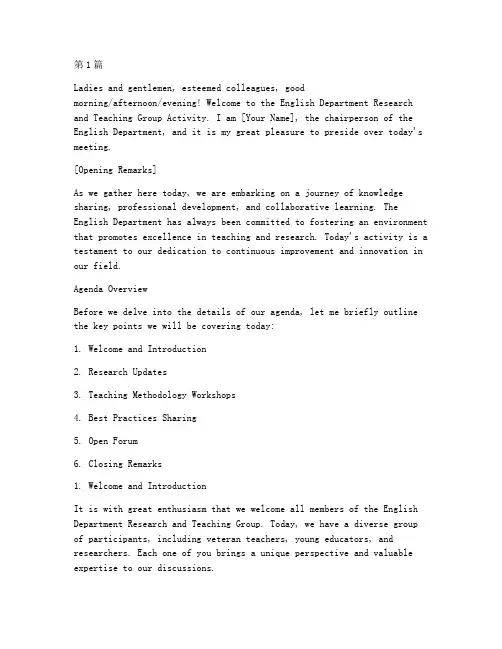 第1篇

Ladies and gentlemen, esteemed colleagues, good morning/afternoon/evening! Welcome to the English Department Research and Teaching Group Activity. I am [Your Name], the chairperson of the English Department, and it is my great pleasure to preside over today's meeting.

[Opening Remarks]

As we gather here today, we are embarking on a journey of knowledge sharing, professional development, and collaborative learning. The English Department has always been committed to fostering an environment that promotes excellence in teaching and research. Today's activity is a testament to our dedication to continuous improvement and innovation in our field.

Agenda Overview

Before we delve into the details of our agenda, let me briefly outline the key points we will be covering today:

1. Welcome and Introduction

2. Research Updates

3. Teaching Methodology Workshops

4. Best Practices Sharing

5. Open Forum

6. Closing Remarks

1. Welcome and Introduction

It is with great enthusiasm that we welcome all members of the English Department Research and Teaching Group. Today, we have a diverse group of participants, including veteran teachers, young educators, and researchers. Each one of you brings a unique perspective and valuable expertise to our discussions.